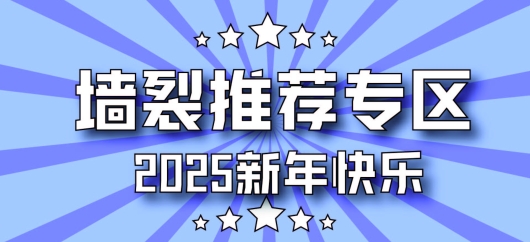 墙裂推荐专区

2025新年快乐